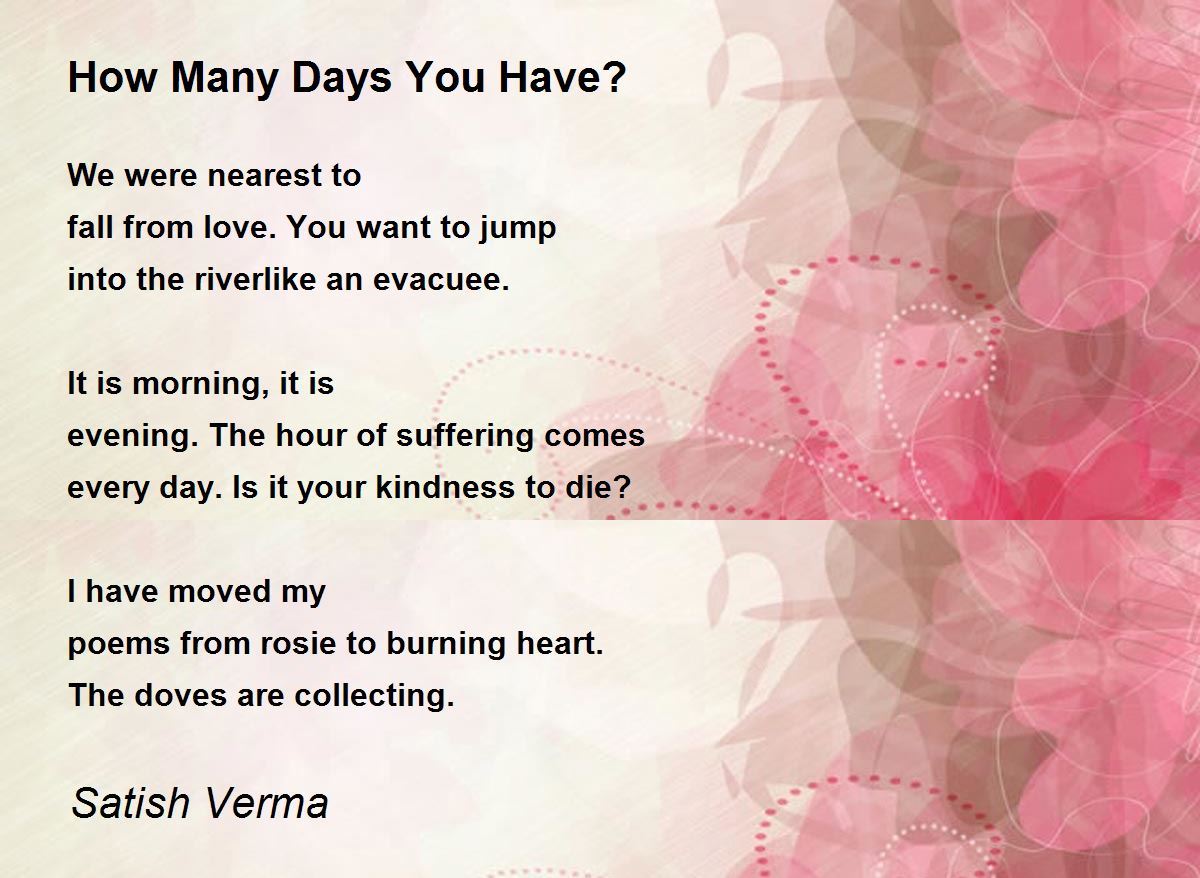 How Many Days You Have?

We were nearest to
fall from love. You want to jump
into the riverlike an evacuee.

It is morning, it is
evening. The hour of suffering comes
every day. Is it your kindness to die?

I have moved my
poems from rosie to burning heart.
The doves are collecting.

Satish Verma